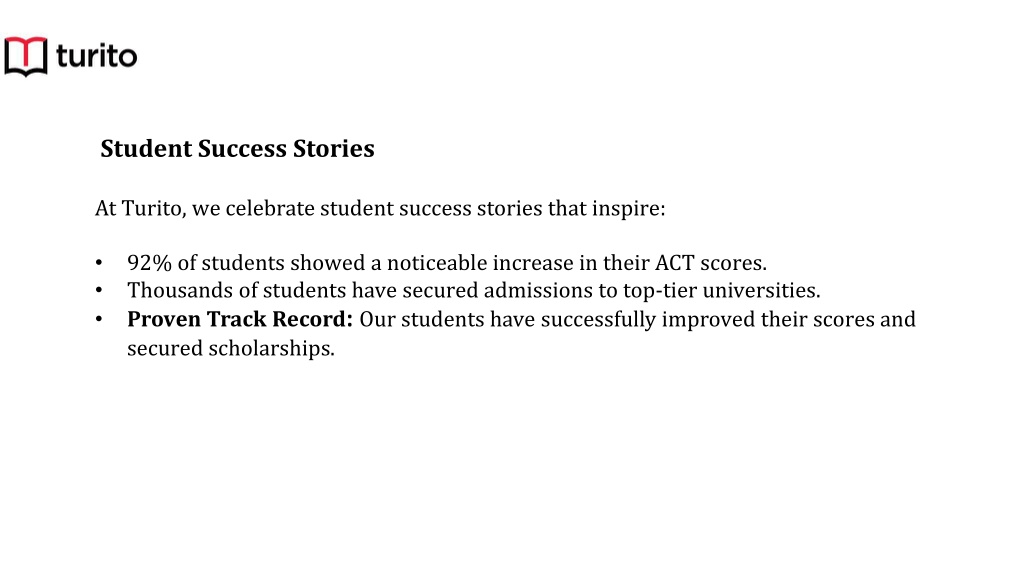 turito

Student Success Stories

At Turito, we celebrate student success stories that inspire:

• 92% of students showed a noticeable increase in their ACT scores.
• Thousands of students have secured admissions to top-tier universities.
• Proven Track Record: Our students have successfully improved their scores and secured scholarships.